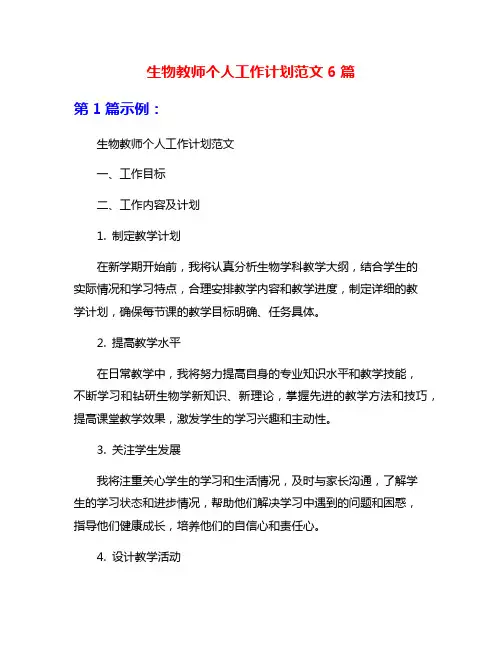 生物教师个人工作计划范文 6 篇

第 1 篇示例：

生物教师个人工作计划范文

一、工作目标

二、工作内容及计划

1. 制定教学计划

在新学期开始前，我将认真分析生物学科教学大纲，结合学生的实际情况和学习特点，合理安排教学内容和教学进度，制定详细的教学计划，确保每节课的教学目标明确、任务具体。

2. 提高教学水平

在日常教学中，我将努力提高自身的专业知识水平和教学技能，不断学习和钻研生物学新知识、新理论，掌握先进的教学方法和技巧，提高课堂教学效果，激发学生的学习兴趣和主动性。

3. 关注学生发展

我将注重关心学生的学习和生活情况，及时与家长沟通，了解学生的学习状态和进步情况，帮助他们解决学习中遇到的问题和困惑，指导他们健康成长，培养他们的自信心和责任心。

4. 设计教学活动